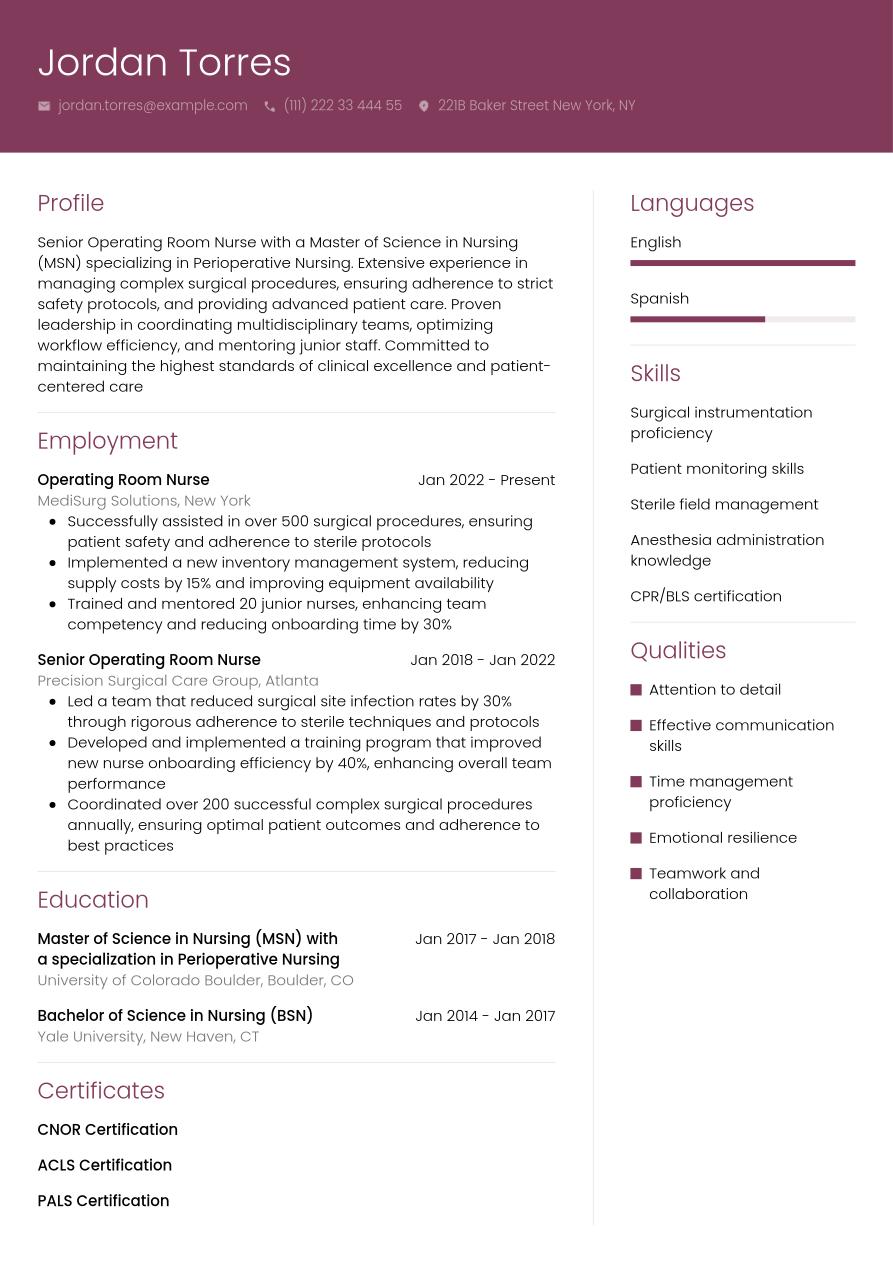 Jordan Torres

jordan.torres@example.com (111) 222 33 444 55 221B Baker Street New York, NY

Profile

Senior Operating Room Nurse with a Master of Science in Nursing (MSN) specializing in Perioperative Nursing. Extensive experience in managing complex surgical procedures, ensuring adherence to strict safety protocols, and providing advanced patient care. Proven leadership in coordinating multidisciplinary teams, optimizing workflow efficiency, and mentoring junior staff. Committed to maintaining the highest standards of clinical excellence and patient-centered care

Employment

Operating Room Nurse
Jan 2022 - Present
MediSurg Solutions, New York
- Successfully assisted in over 500 surgical procedures, ensuring patient safety and adherence to sterile protocols
- Implemented a new inventory management system, reducing supply costs by 15% and improving equipment availability
- Trained and mentored 20 junior nurses, enhancing team competency and reducing onboarding time by 30%

Senior Operating Room Nurse
Jan 2018 - Jan 2022
Precision Surgical Care Group, Atlanta
- Led a team that reduced surgical site infection rates by 30% through rigorous adherence to sterile techniques and protocols
- Developed and implemented a training program that improved new nurse onboarding efficiency by 40%, enhancing overall team performance
- Coordinated over 200 successful complex surgical procedures annually, ensuring optimal patient outcomes and adherence to best practices

Education

Master of Science in Nursing (MSN) with a specialization in Perioperative Nursing
Jan 2017 - Jan 2018
University of Colorado Boulder, Boulder, CO

Bachelor of Science in Nursing (BSN)
Jan 2014 - Jan 2017
Yale University, New Haven, CT

Certificates

CNOR Certification

ACLS Certification

PALS Certification

Languages

English

Spanish

Skills

Surgical instrumentation proficiency

Patient monitoring skills

Sterile field management

Anesthesia administration knowledge

CPR/BLS certification

Qualities

Attention to detail

Effective communication skills

Time management proficiency

Emotional resilience

Teamwork and collaboration